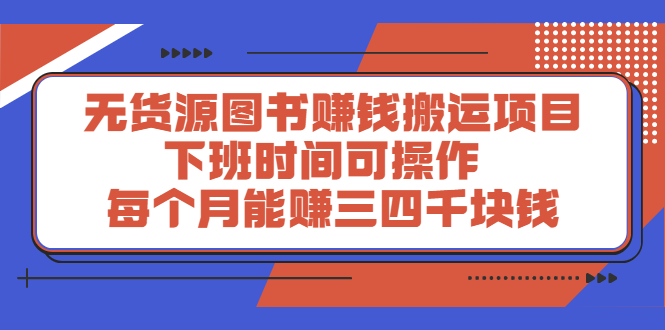 无货源图书赚钱搬运项目
下班时间可操作
每个月能赚三四千块钱